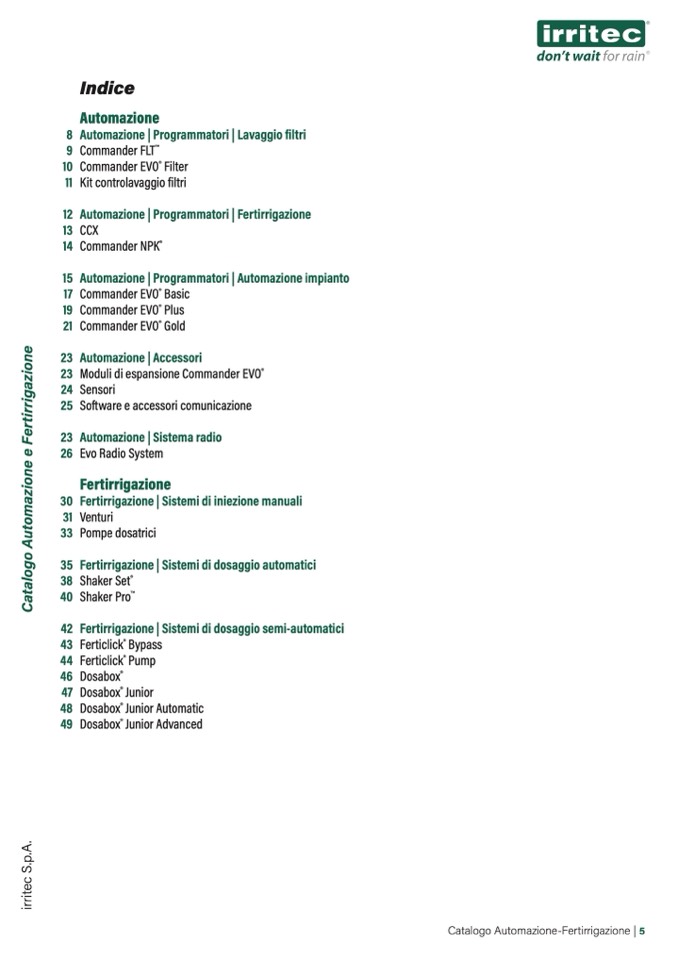 irritec®
don't wait for rain®

Indice

Automazione
8 Automazione | Programmatori | Lavaggio filtri
9 Commander FLT™
10 Commander EVO® Filter
11 Kit controlavaggio filtri

12 Automazione | Programmatori | Fertirrigazione
13 CCX
14 Commander NPK®

15 Automazione | Programmatori | Automazione impianto
17 Commander EVO® Basic
19 Commander EVO® Plus
21 Commander EVO® Gold

23 Automazione | Accessori
23 Moduli di espansione Commander EVO®
24 Sensori
25 Software e accessori comunicazione

23 Automazione | Sistema radio
26 Evo Radio System

Fertirrigazione
30 Fertirrigazione | Sistemi di iniezione manuali
31 Venturi
33 Pompe dosatrici

35 Fertirrigazione | Sistemi di dosaggio automatici
38 Shaker Set®
40 Shaker Pro™

42 Fertirrigazione | Sistemi di dosaggio semi-automatici
43 Ferticlick® Bypass
44 Ferticlick® Pump
46 Dosabox®
47 Dosabox® Junior
48 Dosabox® Junior Automatic
49 Dosabox® Junior Advanced

Catalogo Automazione e Fertirrigazione

irritec S.p.A.

Catalogo Automazione-Fertirrigazione | 5